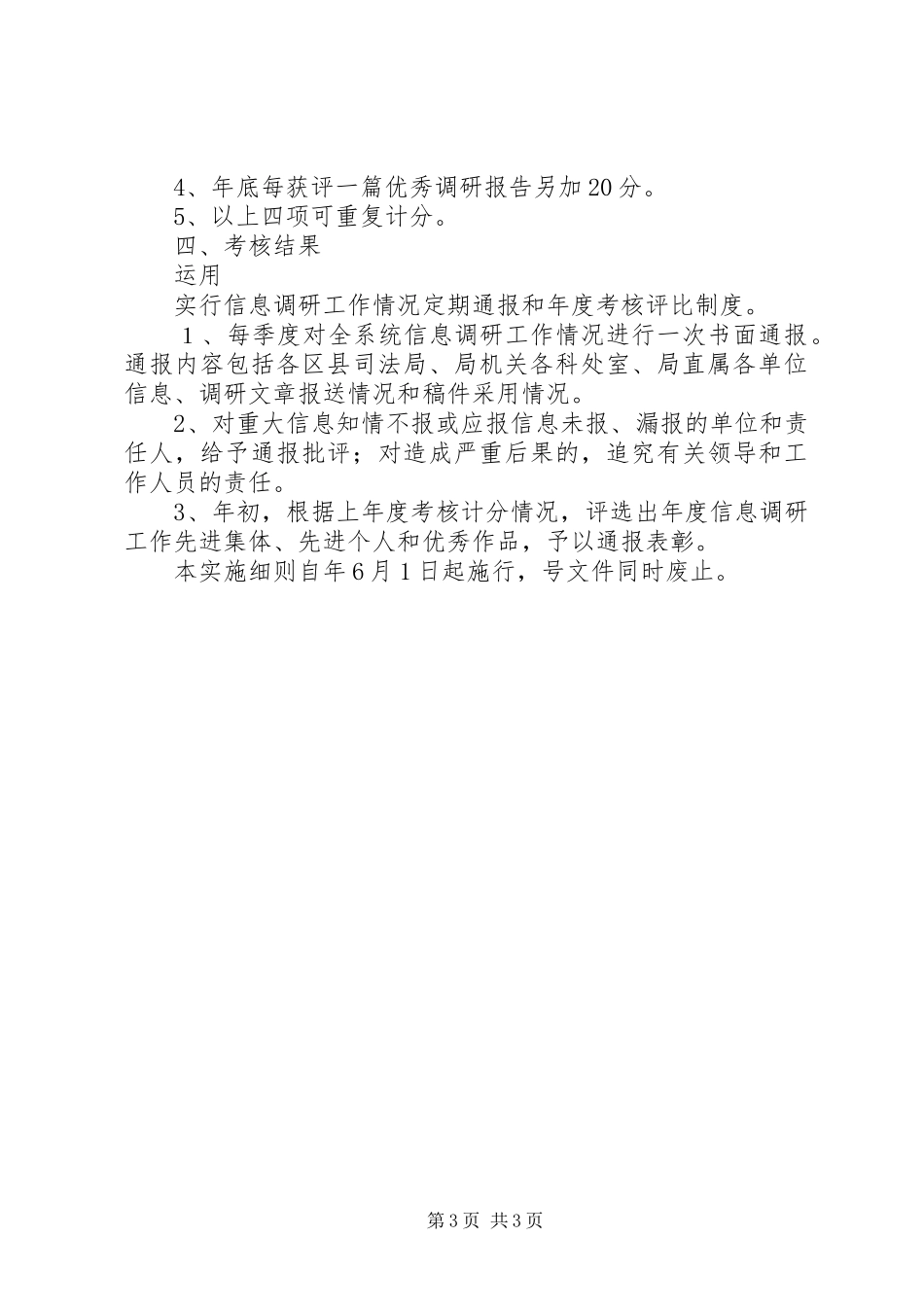 4、年底每获评一篇优秀调研报告另加20分。

5、以上四项可重复计分。

四、考核结果

运用

实行信息调研工作情况定期通报和年度考核评比制度。

1、每季度对全系统信息调研工作情况进行一次书面通报。通报内容包括各区县司法局、局机关各科处室、局直属各单位信息、调研文章报送情况和稿件采用情况。

2、对重大信息知情不报或应报信息未报、漏报的单位和责任人，给予通报批评；对造成严重后果的，追究有关领导和工作人员的责任。

3、年初，根据上年度考核计分情况，评选出年度信息调研工作先进集体、先进个人和优秀作品，予以通报表彰。

本实施细则自年6月1日起施行，号文件同时废止。

第3页 共3页